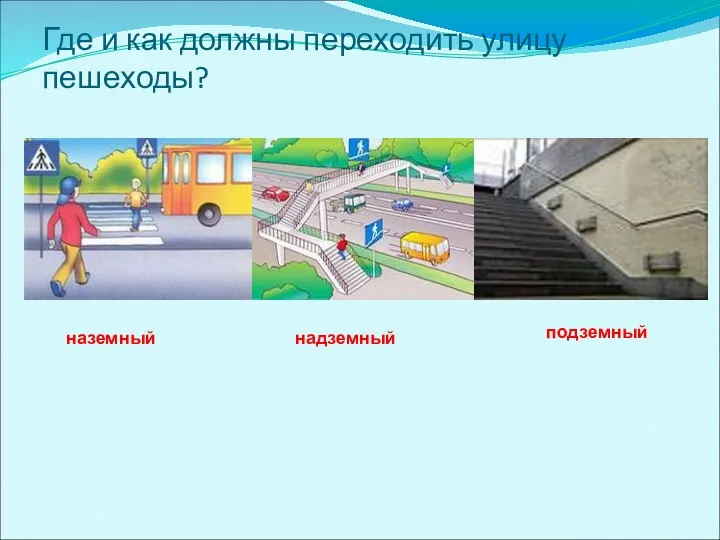 Где и как должны переходить улицу пешеходы?

наземный

надземный

подземный